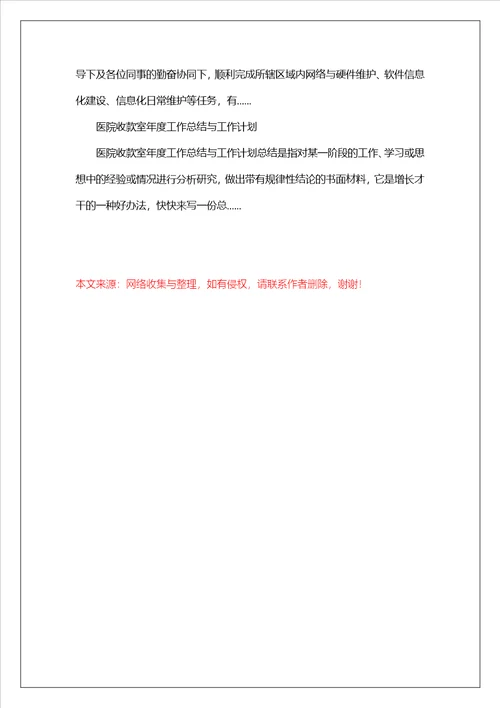 导下及各位同事的勤奋协同下，顺利完成所辖区域内网络与硬件维护、软件信息化建设、信息化日常维护等任务，有......

医院收款室年度工作总结与工作计划

医院收款室年度工作总结与工作计划总结是指对某一阶段的工作、学习或思想中的经验或情况进行分析研究，做出带有规律性结论的书面材料，它是增长才干的一种好办法，快快来写一份总......

本文来源：网络收集与整理，如有侵权，请联系作者删除，谢谢！